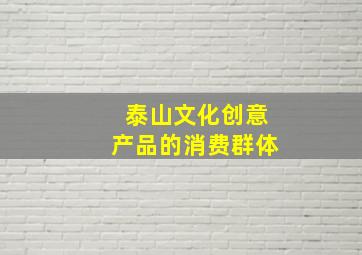 泰山文化创意
产品的消费群体